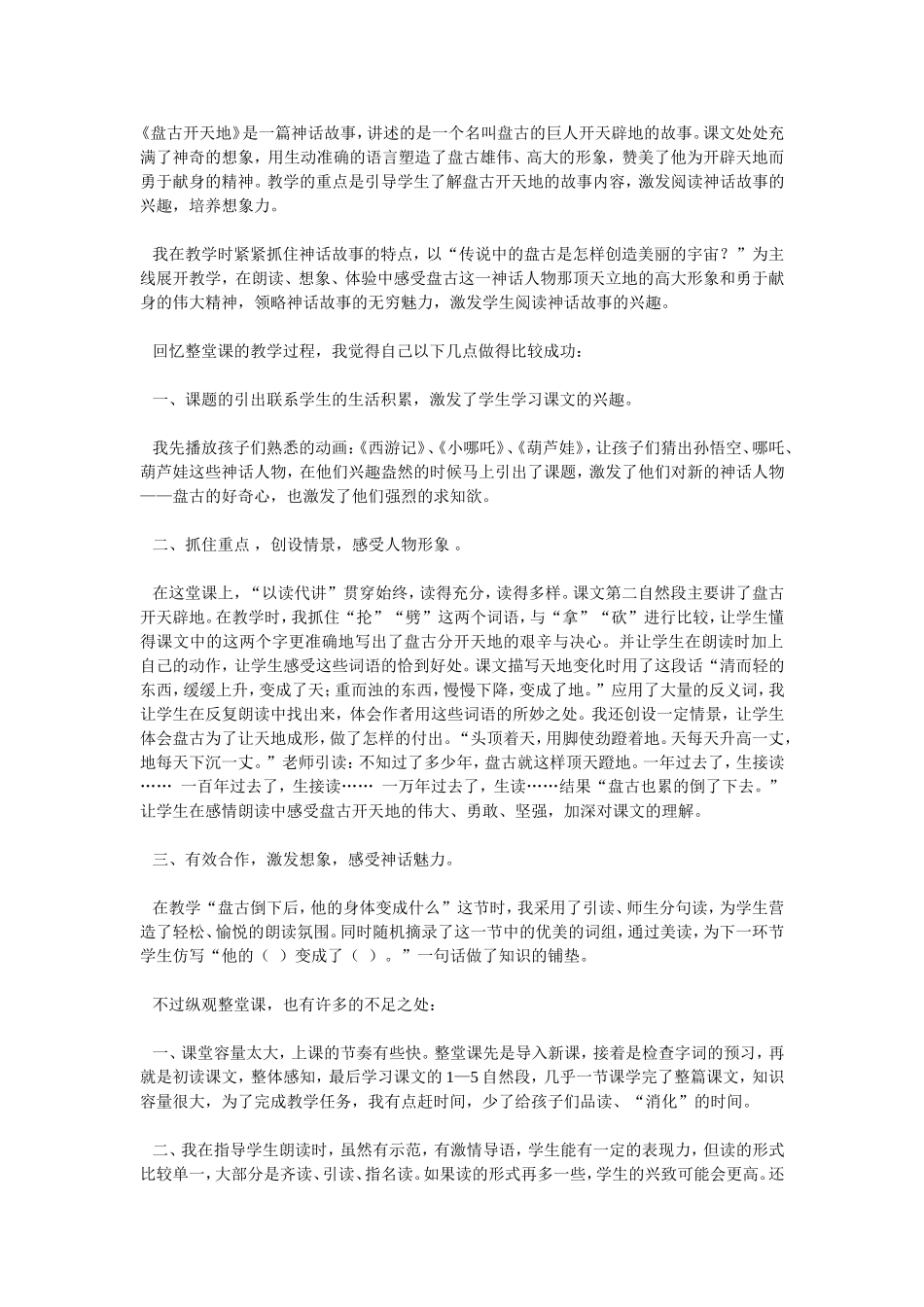 《盘古开天地》是一篇神话故事，讲述的是一个名叫盘古的巨人开天辟地的故事。课文处处充满了神奇的想象，用生动准确的语言塑造了盘古雄伟、高大的形象，赞美了他为开辟天地而勇于献身的精神。教学的重点是引导学生了解盘古开天地的故事内容，激发阅读神话故事的兴趣，培养想象力。

我在教学时紧紧抓住神话故事的特点，以“传说中的盘古是怎样创造美丽的宇宙？”为主线展开教学，在朗读、想象、体验中感受盘古这一神话人物那顶天立地的高大形象和勇于献身的伟大精神，领略神话故事的无穷魅力，激发学生阅读神话故事的兴趣。

回忆整堂课的教学过程，我觉得自己以下几点做得比较成功：

一、课题的引出联系学生的生活积累，激发了学生学习课文的兴趣。

我先播放孩子们熟悉的动画：《西游记》、《小哪吒》、《葫芦娃》，让孩子们猜出孙悟空、哪吒、葫芦娃这些神话人物，在他们兴趣盎然的时候马上引出了课题，激发了他们对新的神话人物——盘古的好奇心，也激发了他们强烈的求知欲。

二、抓住重点，创设情景，感受人物形象。

在这堂课上，“以读代讲”贯穿始终，读得充分，读得多样。课文第二自然段主要讲了盘古开天辟地。在教学时，我抓住“抡”“劈”这两个词语，与“拿”“砍”进行比较，让学生懂得课文中的这两个字更准确地写出了盘古分开天地的艰辛与决心。并让学生在朗读时加上自己的动作，让学生感受这些词语的恰到好处。课文描写天地变化时用了这段话“清而轻的东西，缓缓上升，变成了天；重而浊的东西，慢慢下降，变成了地。”应用了大量的反义词，我让学生在反复朗读中找出来，体会作者用这些词语的所妙之处。我还创设一定情景，让学生体会盘古为了让天地成形，做了怎样的付出。“头顶着天，用脚使劲蹬着地。天每天升高一丈，地每天下沉一丈。”老师引读：不知过了多少年，盘古就这样顶天蹬地。一年过去了，生接读…… 一百年过去了，生接读…… 一万年过去了，生读……结果“盘古也累的倒了下去。”让学生在感情朗读中感受盘古开天地的伟大、勇敢、坚强，加深对课文的理解。

三、有效合作，激发想象，感受神话魅力。

在教学“盘古倒下后，他的身体变成什么”这节时，我采用了引读、师生分句读，为学生营造了轻松、愉悦的朗读氛围。同时随机摘录了这一节中的优美的词组，通过美读，为下一环节学生仿写“他的（ ）变成了（ ）。”一句话做了知识的铺垫。

不过纵观整堂课，也有许多的不足之处：

一、课堂容量太大，上课的节奏有些快。整堂课先是导入新课，接着是检查字词的预习，再就是初读课文，整体感知，最后学习课文的1—5自然段，几乎一节课学完了整篇课文，知识容量很大，为了完成教学任务，我有点赶时间，少了给孩子们品读、“消化”的时间。

二、我在指导学生朗读时，虽然有示范，有激情导语，学生能有一定的表现力，但读的形式比较单一，大部分是齐读、引读、指名读。如果读的形式再多一些，学生的兴致可能会更高。还